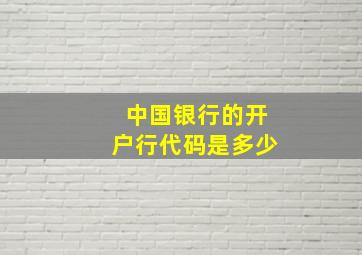 中国银行的开户行代码是多少